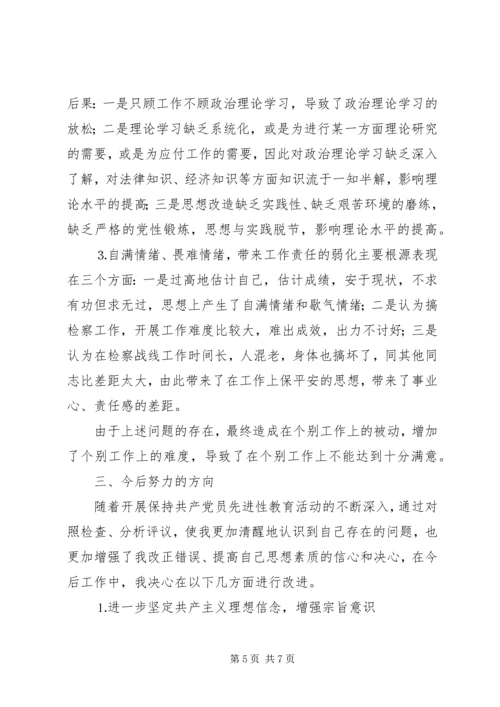 后果：一是只顾工作不顾政治理论学习，导致了政治理论学习的放松；二是理论学习缺乏系统化，或是为进行某一方面理论研究的需要，或是为应付工作的需要，因此对政治理论学习缺乏深入了解，对法律知识、经济知识等方面知识流于一知半解，影响理论水平的提高；三是思想改造缺乏实践性、缺乏艰苦环境的磨练，缺乏严格的党性锻炼，思想与实践脱节，影响理论水平的提高。

3.自满情绪、畏难情绪，带来工作责任的弱化主要根源表现在三个方面：一是过高地估计自己，估计成绩，安于现状，不求有功但求无过，思想上产生了自满情绪和歇气情绪；二是认为搞检察工作，开展工作难度比较大，难出成效，出力不讨好；三是认为在检察战线工作时间长，人混老，身体也搞坏了，同其他同志比差距太大，由此带来了在工作上保平安的思想，带来了事业心、责任感的差距。

由于上述问题的存在，最终造成在个别工作上的被动，增加了个别工作上的难度，导致了在个别工作上不能达到十分满意。

三、今后努力的方向

随着开展保持共产党员先进性教育活动的不断深入，通过对照检查、分析评议，使我更加清醒地认识到自己存在的问题，也更加增强了我改正错误、提高自己思想素质的信心和决心，在今后工作中，我决心在以下几方面进行改进。

1.进一步坚定共产主义理想信念，增强宗旨意识

第 5 页 共 7 页